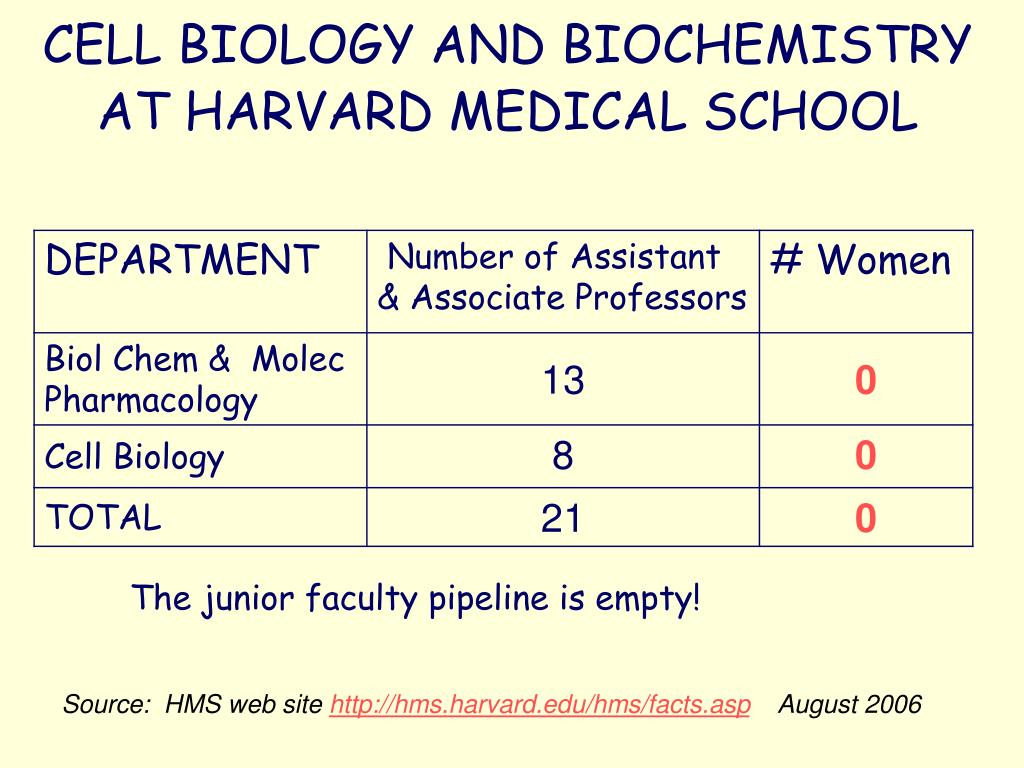 CELL BIOLOGY AND BIOCHEMISTRY AT HARVARD MEDICAL SCHOOL

| DEPARTMENT | Number of Assistant & Associate Professors | # Women |
|---|---|---|
| Biol Chem & Molec Pharmacology | 13 | 0 |
| Cell Biology | 8 | 0 |
| TOTAL | 21 | 0 |

The junior faculty pipeline is empty!

Source: HMS web site http://hms.harvard.edu/hms/facts.asp August 2006